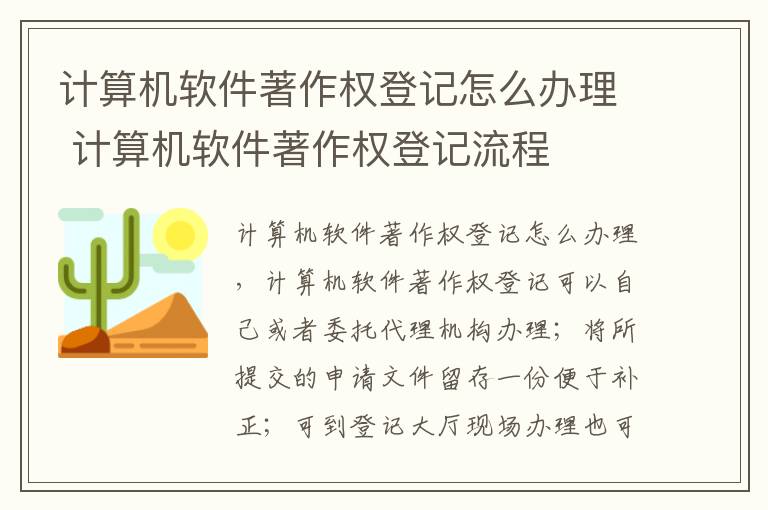 计算机软件著作权登记怎么办理 计算机软件著作权登记流程

计算机软件著作权登记怎么办理，计算机软件著作权登记可以自己或者委托代理机构办理；将所提交的申请文件留存一份便于补正；可到登记大厅现场办理也可